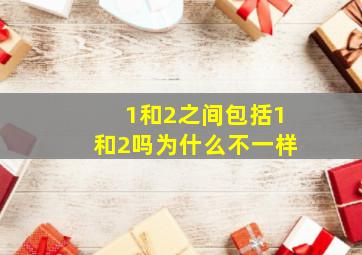 1和2之间包括1和2吗为什么不一样